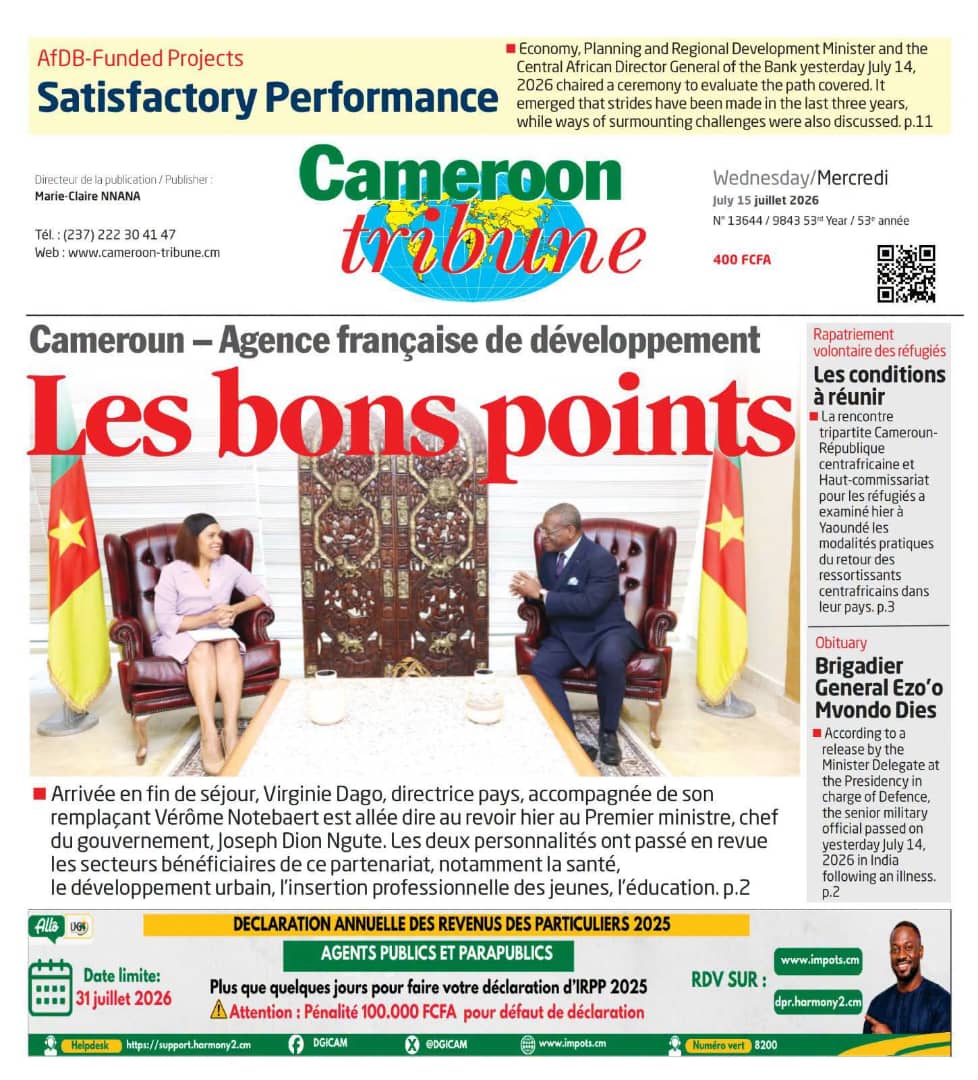 AfDB-Funded Projects
Satisfactory Performance

Economy, Planning and Regional Development Minister and the Central African Director General of the Bank yesterday July 14, 2026 chaired a ceremony to evaluate the path covered. It emerged that strides have been made in the last three years, while ways of surmounting challenges were also discussed. p.11

Directeur de la publication / Publisher : Marie-Claire NNANA

Tél. : (237) 222 30 41 47
Web : www.cameroon-tribune.cm

Cameroon tribune

Wednesday/Mercredi
July 15 juillet 2026
N° 13644 / 9843 53rd Year / 53e année

400 FCFA

Cameroun – Agence française de développement
Les bons points

Arrivée en fin de séjour, Virginie Dago, directrice pays, accompagnée de son remplaçant Vérôme Notebaert est allée dire au revoir hier au Premier ministre, chef du gouvernement, Joseph Dion Ngute. Les deux personnalités ont passé en revue les secteurs bénéficiaires de ce partenariat, notamment la santé, le développement urbain, l'insertion professionnelle des jeunes, l'éducation. p.2

Rapatriement volontaire des réfugiés
Les conditions à réunir
La rencontre tripartite Cameroun-République centrafricaine et Haut-commissariat pour les réfugiés a examiné hier à Yaoundé les modalités pratiques du retour des ressortissants centrafricains dans leur pays. p.3

Obituary
Brigadier General Ezo'o Mvondo Dies
According to a release by the Minister Delegate at the Presidency in charge of Defence, the senior military official passed on yesterday July 14, 2026 in India following an illness. p.2

Allô DGI
DECLARATION ANNUELLE DES REVENUS DES PARTICULIERS 2025
AGENTS PUBLICS ET PARAPUBLICS
Date limite: 31 juillet 2026
Plus que quelques jours pour faire votre déclaration d'IRPP 2025
Attention : Pénalité 100.000 FCFA pour défaut de déclaration
RDV SUR :
www.impots.cm
dpr.harmony2.cm
Helpdesk https://support.harmony2.cm DGICAM @DGICAM www.impots.cm Numéro vert 8200